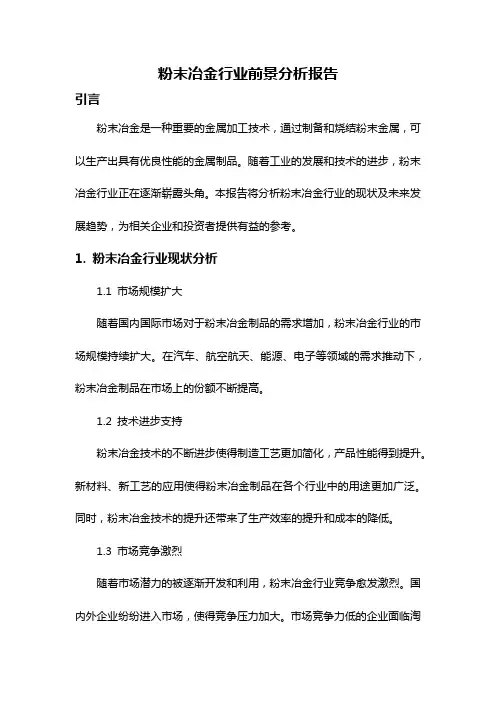 粉末冶金行业前景分析报告

引言

粉末冶金是一种重要的金属加工技术，通过制备和烧结粉末金属，可以生产出具有优良性能的金属制品。随着工业的发展和技术的进步，粉末冶金行业正在逐渐崭露头角。本报告将分析粉末冶金行业的现状及未来发展趋势，为相关企业和投资者提供有益的参考。

1. 粉末冶金行业现状分析

1.1 市场规模扩大

随着国内国际市场对于粉末冶金制品的需求增加，粉末冶金行业的市场规模持续扩大。在汽车、航空航天、能源、电子等领域的需求推动下，粉末冶金制品在市场上的份额不断提高。

1.2 技术进步支持

粉末冶金技术的不断进步使得制造工艺更加简化，产品性能得到提升。新材料、新工艺的应用使得粉末冶金制品在各个行业中的用途更加广泛。同时，粉末冶金技术的提升还带来了生产效率的提升和成本的降低。

1.3 市场竞争激烈

随着市场潜力的被逐渐开发和利用，粉末冶金行业竞争愈发激烈。国内外企业纷纷进入市场，使得竞争压力加大。市场竞争力低的企业面临淘